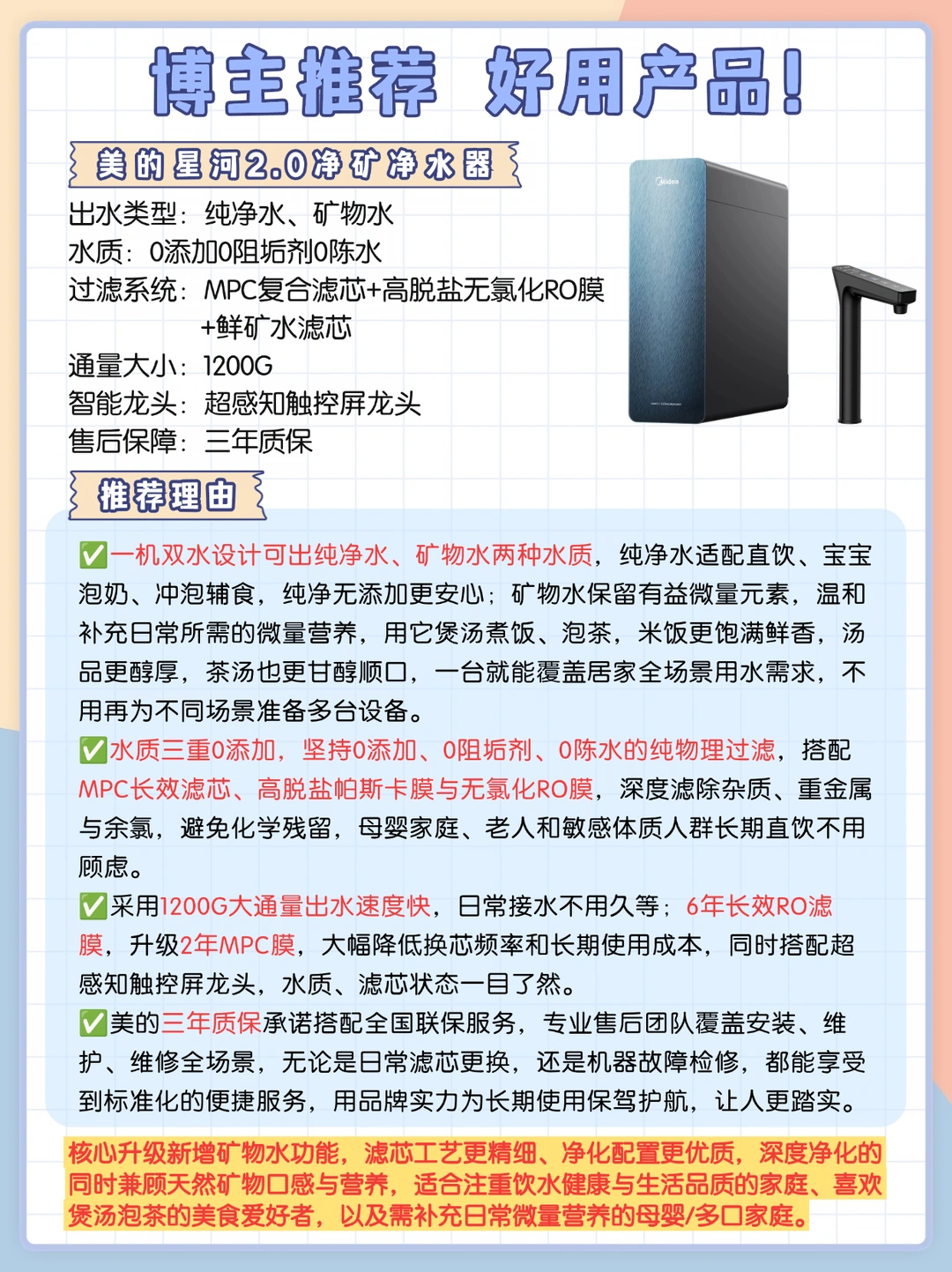 博主推荐 好用产品!

美的星河2.0净矿净水器

出水类型：纯净水、矿物水
水质：0添加0阻垢剂0陈水
过滤系统：MPC复合滤芯+高脱盐无氯化RO膜+鲜矿水滤芯
通量大小：1200G
智能龙头：超感知触控屏龙头
售后保障：三年质保

Midea

推荐理由

✅一机双水设计可出纯净水、矿物水两种水质，纯净水适配直饮、宝宝泡奶、冲泡辅食，纯净无添加更安心；矿物水保留有益微量元素，温和补充日常所需的微量营养，用它煲汤煮饭、泡茶，米饭更饱满鲜香，汤品更醇厚，茶汤也更甘醇顺口，一台就能覆盖居家全场景用水需求，不用再为不同场景准备多台设备。
✅水质三重0添加，坚持0添加、0阻垢剂、0陈水的纯物理过滤，搭配MPC长效滤芯、高脱盐帕斯卡膜与无氯化RO膜，深度滤除杂质、重金属与余氯，避免化学残留，母婴家庭、老人和敏感体质人群长期直饮不用顾虑。
✅采用1200G大通量出水速度快，日常接水不用久等；6年长效RO滤膜，升级2年MPC膜，大幅降低换芯频率和长期使用成本，同时搭配超感知触控屏龙头，水质、滤芯状态一目了然。
✅美的三年质保承诺搭配全国联保服务，专业售后团队覆盖安装、维护、维修全场景，无论是日常滤芯更换，还是机器故障检修，都能享受到标准化的便捷服务，用品牌实力为长期使用保驾护航，让人更踏实。

核心升级新增矿物水功能，滤芯工艺更精细、净化配置更优质，深度净化的同时兼顾天然矿物口感与营养，适合注重饮水健康与生活品质的家庭、喜欢煲汤泡茶的美食爱好者，以及需补充日常微量营养的母婴/多口家庭。